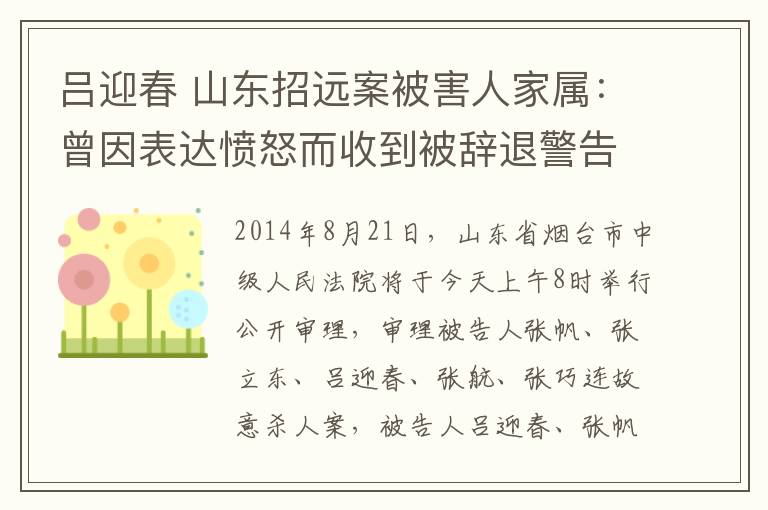 吕迎春 山东招远案被害人家属：曾因表达愤怒而收到被辞退警告

2014年8月21日，山东省烟台市中级人民法院将于今天上午8时举行公开审理，审理被告人张帆、张立东、吕迎春、张航、张巧连故意杀人案，被告人吕迎春、张帆